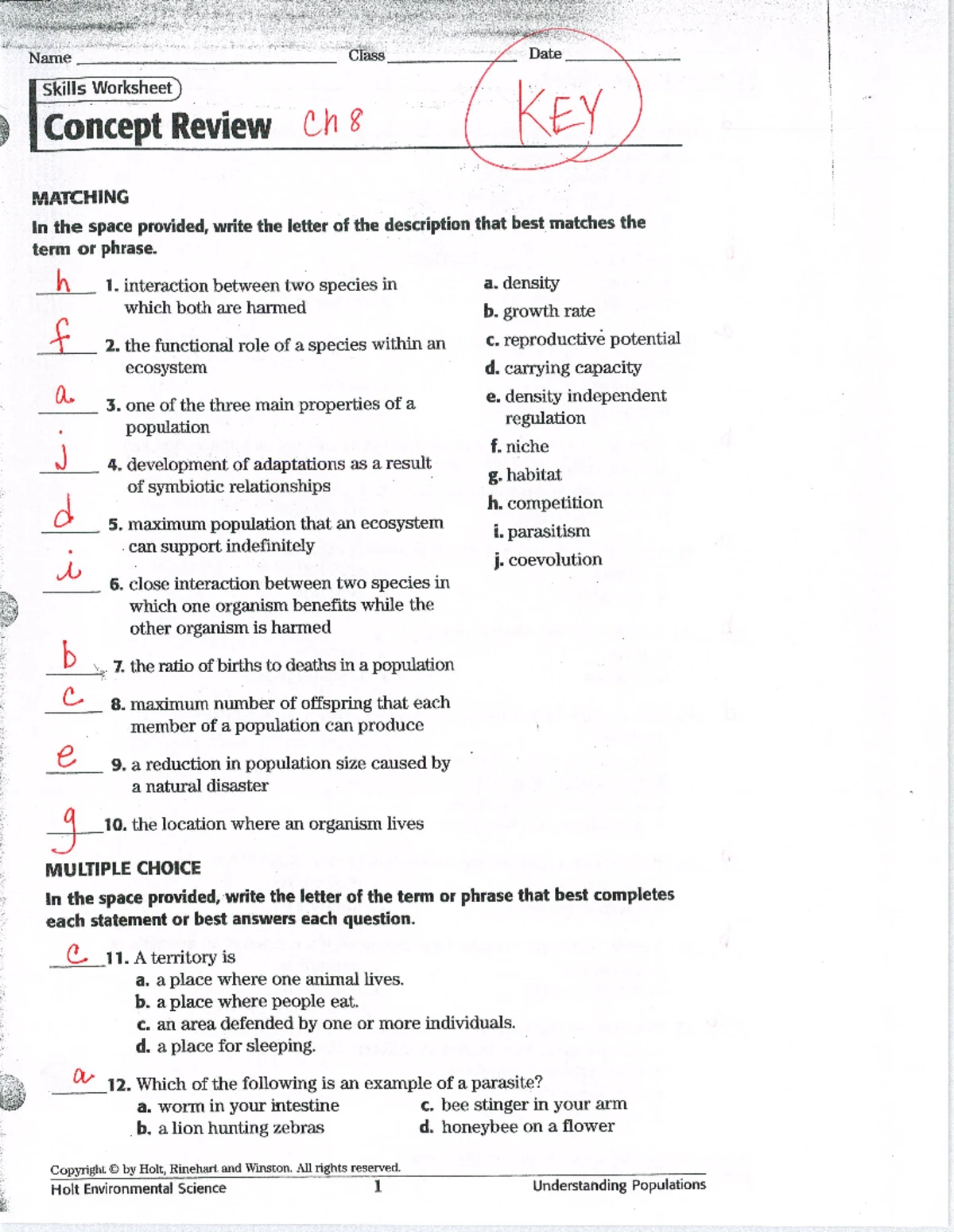 Name ____ Class ____ Date ____

Skills Worksheet

Concept Review Ch 8

KEY

MATCHING

In the space provided, write the letter of the description that best matches the term or phrase.

h 1. interaction between two species in which both are harmed

f 2. the functional role of a species within an ecosystem

a 3. one of the three main properties of a population

j 4. development of adaptations as a result of symbiotic relationships

d 5. maximum population that an ecosystem can support indefinitely

i 6. close interaction between two species in which one organism benefits while the other organism is harmed

b 7. the ratio of births to deaths in a population

c 8. maximum number of offspring that each member of a population can produce

e 9. a reduction in population size caused by a natural disaster

g 10. the location where an organism lives

a. density
b. growth rate
c. reproductive potential
d. carrying capacity
e. density independent regulation
f. niche
g. habitat
h. competition
i. parasitism
j. coevolution

MULTIPLE CHOICE

In the space provided, write the letter of the term or phrase that best completes each statement or best answers each question.

c 11. A territory is
a. a place where one animal lives.
b. a place where people eat.
c. an area defended by one or more individuals.
d. a place for sleeping.

a 12. Which of the following is an example of a parasite?
a. worm in your intestine
b. a lion hunting zebras
c. bee stinger in your arm
d. honeybee on a flower

Copyright © by Holt, Rinehart and Winston. All rights reserved.
Holt Environmental Science 1 Understanding Populations